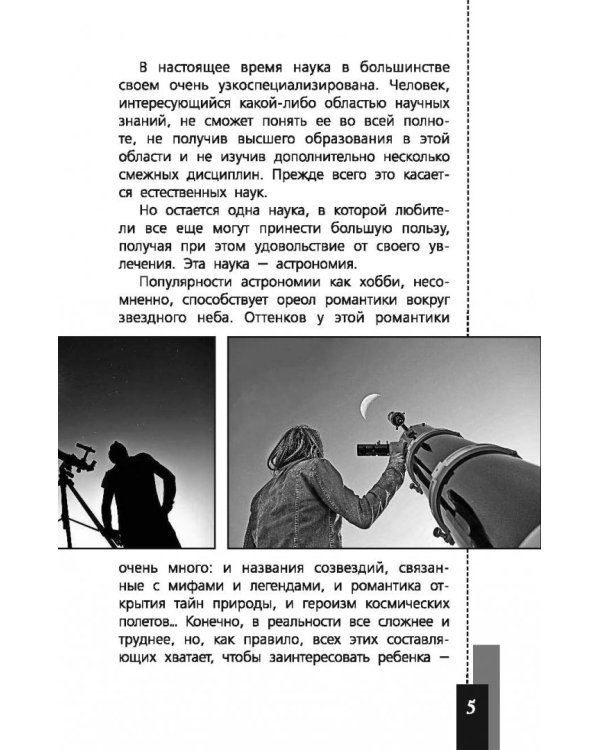 В настоящее время наука в большинстве своем очень узкоспециализирована. Человек, интересующийся какой-либо областью научных знаний, не сможет понять ее во всей полноте, не получив высшего образования в этой области и не изучив дополнительно несколько смежных дисциплин. Прежде всего это касается естественных наук.

Но остается одна наука, в которой любители все еще могут принести большую пользу, получая при этом удовольствие от своего увлечения. Эта наука — астрономия.

Популярности астрономии как хобби, несомненно, способствует ореол романтики вокруг звездного неба. Оттенков у этой романтики очень много: и названия созвездий, связанные с мифами и легендами, и романтика открытия тайн природы, и героизм космических полетов... Конечно, в реальности все сложнее и труднее, но, как правило, всех этих составляющих хватает, чтобы заинтересовать ребенка —

5